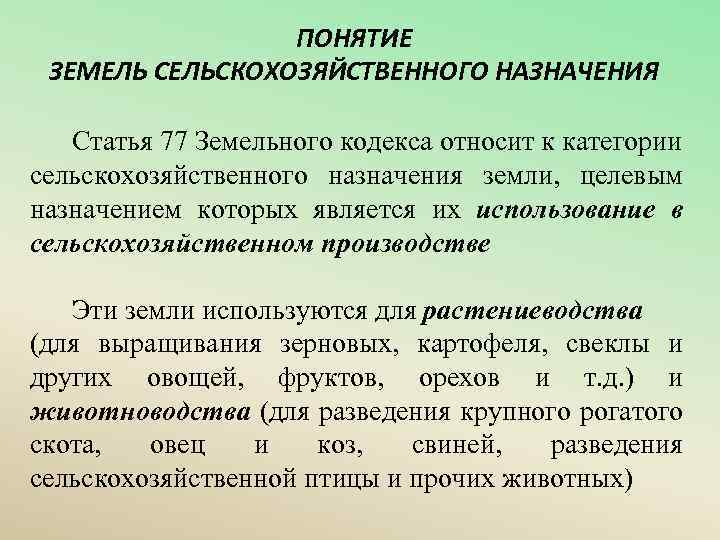 ПОНЯТИЕ
ЗЕМЕЛЬ СЕЛЬСКОХОЗЯЙСТВЕННОГО НАЗНАЧЕНИЯ

Статья 77 Земельного кодекса относит к категории сельскохозяйственного назначения земли, целевым назначением которых является их использование в сельскохозяйственном производстве

Эти земли используются для растениеводства (для выращивания зерновых, картофеля, свеклы и других овощей, фруктов, орехов и т.д.) и животноводства (для разведения крупного рогатого скота, овец и коз, свиней, разведения сельскохозяйственной птицы и прочих животных)